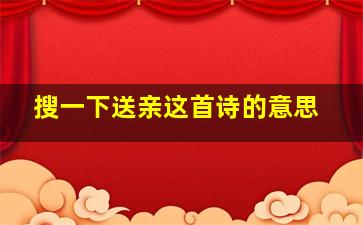 搜一下送亲这首诗的意思